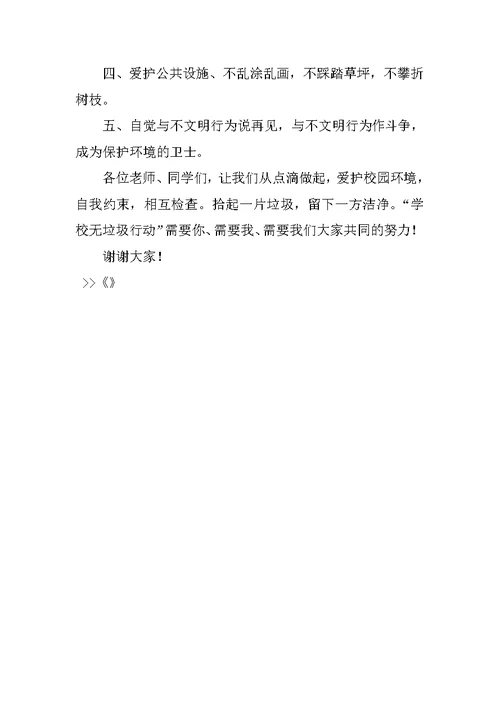 四、爱护公共设施、不乱涂乱画，不踩踏草坪，不攀折树枝。

五、自觉与不文明行为说再见，与不文明行为作斗争，成为保护环境的卫士。

各位老师、同学们，让我们从点滴做起，爱护校园环境，自我约束，相互检查。拾起一片垃圾，留下一方洁净。“学校无垃圾行动”需要你、需要我、需要我们大家共同的努力！

谢谢大家！

>>《》